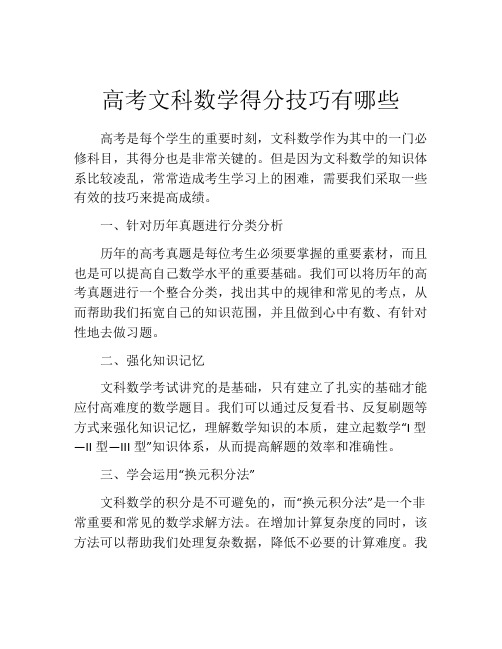 高考文科数学得分技巧有哪些

高考是每个学生的重要时刻，文科数学作为其中的一门必修科目，其得分也是非常关键的。但是因为文科数学的知识体系比较凌乱，常常造成考生学习上的困难，需要我们采取一些有效的技巧来提高成绩。

一、针对历年真题进行分类分析

历年的高考真题是每位考生必须要掌握的重要素材，而且也是可以提高自己数学水平的重要基础。我们可以将历年的高考真题进行一个整合分类，找出其中的规律和常见的考点，从而帮助我们拓宽自己的知识范围，并且做到心中有数、有针对性地去做习题。

二、强化知识记忆

文科数学考试讲究的是基础，只有建立了扎实的基础才能应付高难度的数学题目。我们可以通过反复看书、反复刷题等方式来强化知识记忆，理解数学知识的本质，建立起数学“I 型—II 型—III 型”知识体系，从而提高解题的效率和准确性。

三、学会运用“换元积分法”

文科数学的积分是不可避免的，而“换元积分法”是一个非常重要和常见的数学求解方法。在增加计算复杂度的同时，该方法可以帮助我们处理复杂数据，降低不必要的计算难度。我